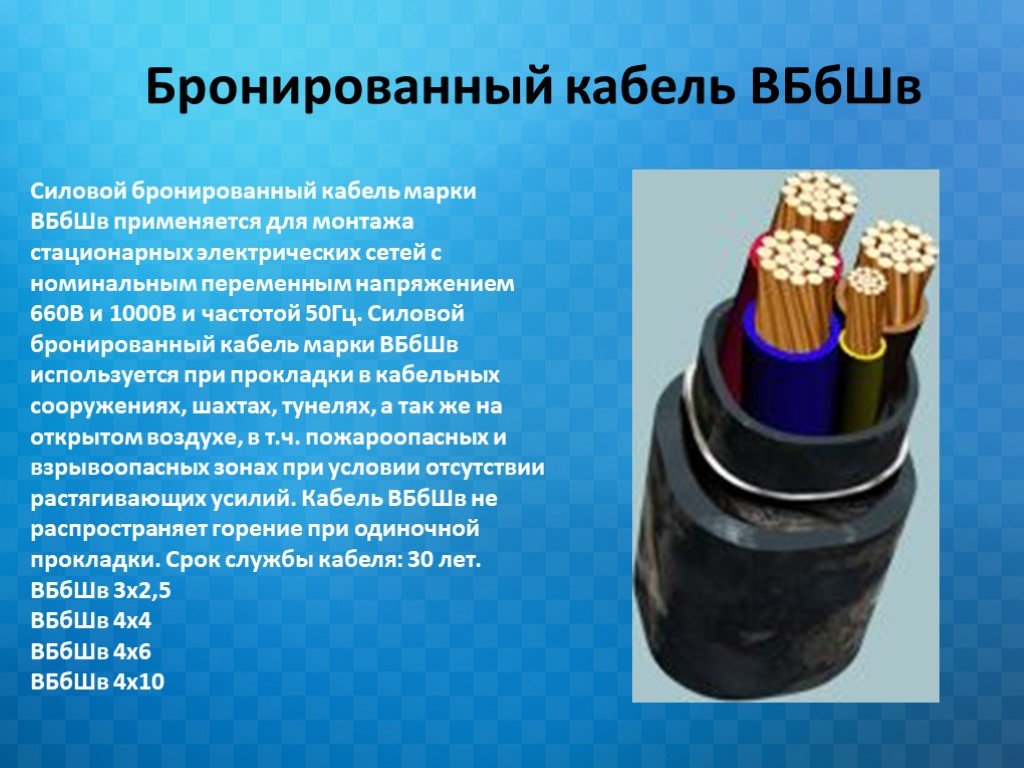 Бронированный кабель ВБбШв

Силовой бронированный кабель марки ВБбШв применяется для монтажа стационарных электрических сетей с номинальным переменным напряжением 660В и 1000В и частотой 50Гц. Силовой бронированный кабель марки ВБбШв используется при прокладки в кабельных сооружениях, шахтах, тунелях, а так же на открытом воздухе, в т.ч. пожароопасных и взрывоопасных зонах при условии отсутствии растягивающих усилий. Кабель ВБбШв не распространяет горение при одиночной прокладки. Срок службы кабеля: 30 лет.
ВБбШв 3х2,5
ВБбШв 4х4
ВБбШв 4х6
ВБбШв 4х10